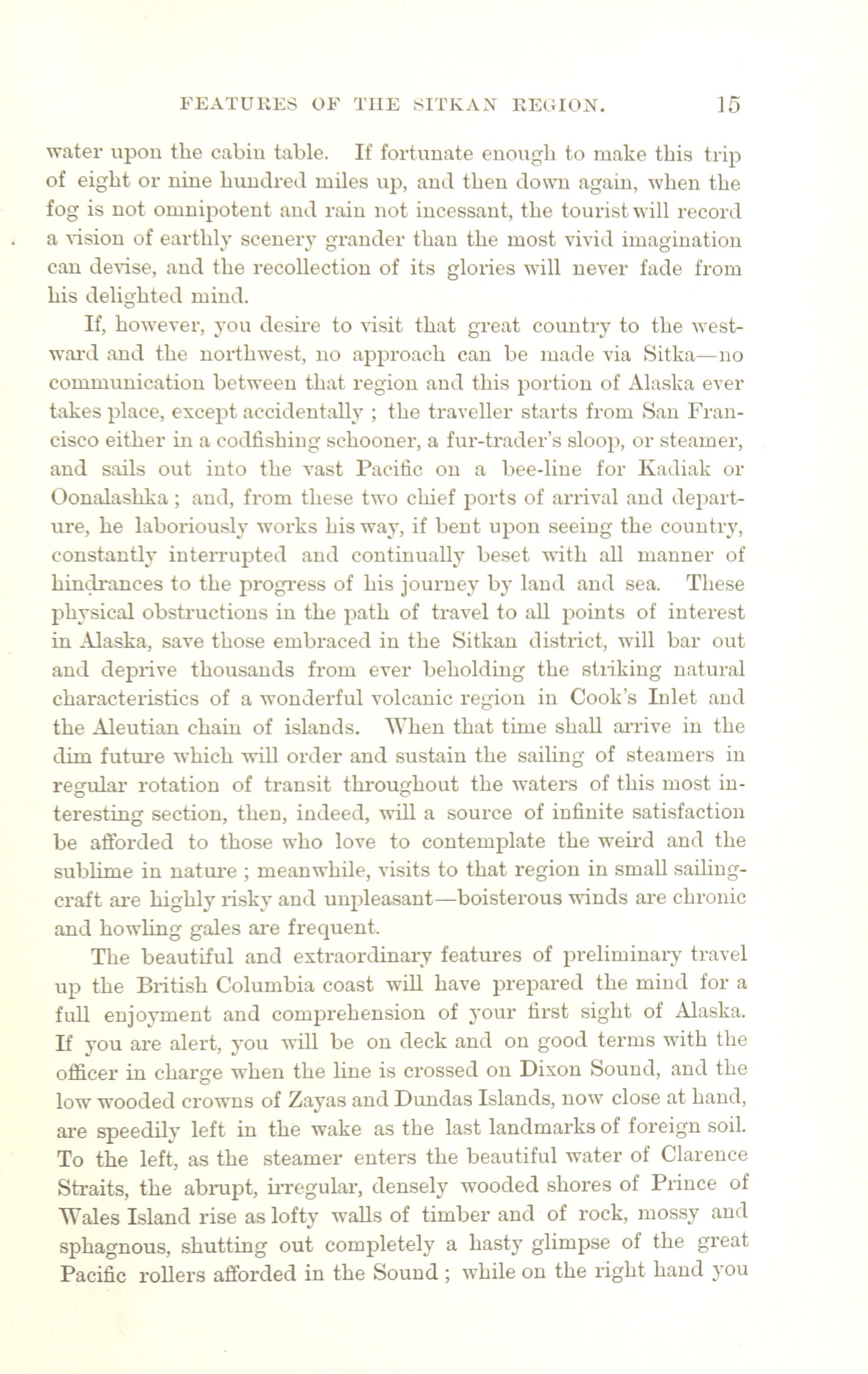 FEATURES OF THE SITKAN REGION. 15

water upon the cabin table. If fortunate enough to make this trip of eight or nine hundred miles up, and then down again, when the fog is not omnipotent and rain not incessant, the tourist will record a vision of earthly scenery grander than the most vivid imagination can devise, and the recollection of its glories will never fade from his delighted mind.

If, however, you desire to visit that great country to the westward and the northwest, no approach can be made via Sitka—no communication between that region and this portion of Alaska ever takes place, except accidentally ; the traveller starts from San Francisco either in a codfishing schooner, a fur-trader's sloop, or steamer, and sails out into the vast Pacific on a bee-line for Kadiak or Oonalashka ; and, from these two chief ports of arrival and departure, he laboriously works his way, if bent upon seeing the country, constantly interrupted and continually beset with all manner of hindrances to the progress of his journey by land and sea. These physical obstructions in the path of travel to all points of interest in Alaska, save those embraced in the Sitkan district, will bar out and deprive thousands from ever beholding the striking natural characteristics of a wonderful volcanic region in Cook's Inlet and the Aleutian chain of islands. When that time shall arrive in the dim future which will order and sustain the sailing of steamers in regular rotation of transit throughout the waters of this most interesting section, then, indeed, will a source of infinite satisfaction be afforded to those who love to contemplate the weird and the sublime in nature ; meanwhile, visits to that region in small sailing-craft are highly risky and unpleasant—boisterous winds are chronic and howling gales are frequent.

The beautiful and extraordinary features of preliminary travel up the British Columbia coast will have prepared the mind for a full enjoyment and comprehension of your first sight of Alaska. If you are alert, you will be on deck and on good terms with the officer in charge when the line is crossed on Dixon Sound, and the low wooded crowns of Zayas and Dundas Islands, now close at hand, are speedily left in the wake as the last landmarks of foreign soil. To the left, as the steamer enters the beautiful water of Clarence Straits, the abrupt, irregular, densely wooded shores of Prince of Wales Island rise as lofty walls of timber and of rock, mossy and sphagnous, shutting out completely a hasty glimpse of the great Pacific rollers afforded in the Sound ; while on the right hand you